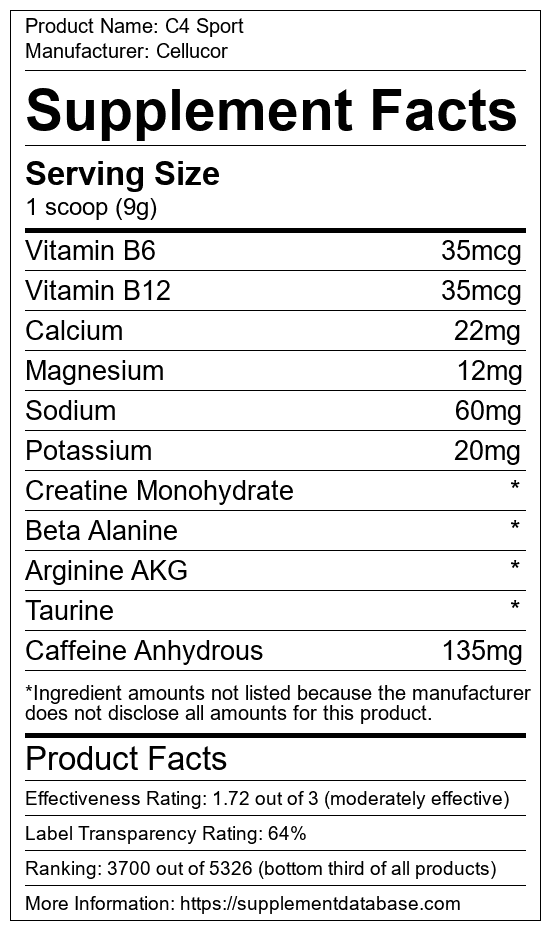 Product Name: C4 Sport
Manufacturer: Cellucor

Supplement Facts

Serving Size
1 scoop (9g)

Vitamin B6 35mcg
Vitamin B12 35mcg
Calcium 22mg
Magnesium 12mg
Sodium 60mg
Potassium 20mg
Creatine Monohydrate *
Beta Alanine *
Arginine AKG *
Taurine *
Caffeine Anhydrous 135mg

*Ingredient amounts not listed because the manufacturer does not disclose all amounts for this product.

Product Facts

Effectiveness Rating: 1.72 out of 3 (moderately effective)

Label Transparency Rating: 64%

Ranking: 3700 out of 5326 (bottom third of all products)

More Information: https://supplementdatabase.com